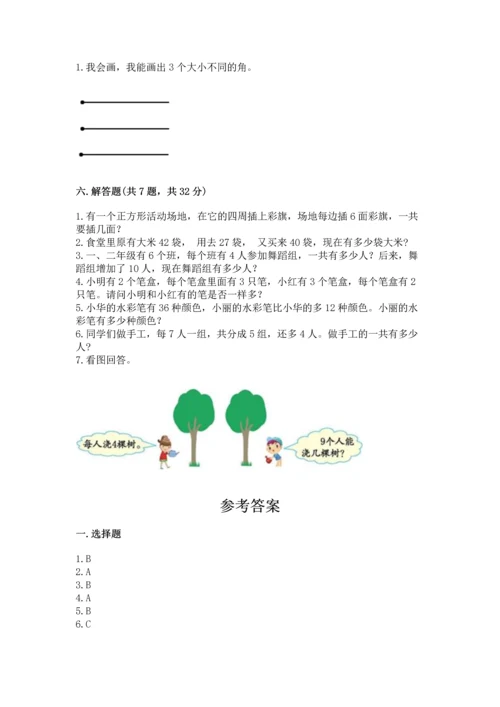 1. 我会画，我能画出 3 个大小不同的角。

六. 解答题(共 7 题，共 32 分)

1. 有一个正方形活动场地，在它的四周插上彩旗，场地每边插 6 面彩旗，一共要插几面？
2. 食堂里原有大米 42 袋， 用去 27 袋， 又买来 40 袋，现在有多少袋大米？
3. 一、二年级有 6 个班，每个班有 4 人参加舞蹈组，一共有多少人？后来，舞蹈组增加了 10 人，现在舞蹈组有多少人？
4. 小明有 2 个笔盒，每个笔盒里面有 3 只笔，小红有 3 个笔盒，每个笔盒有 2 只笔。请问小明和小红有的笔是否一样多？
5. 小华的水彩笔有 36 种颜色，小丽的水彩笔比小华的多 12 种颜色。小丽的水彩笔有多少种颜色？
6. 同学们做手工，每 7 人一组，共分成 5 组，还多 4 人。做手工的一共有多少人？
7. 看图回答。

每人浇4棵树。

9个人能浇几棵树？

参考答案

一. 选择题

1. B
2. A
3. B
4. A
5. B
6. C